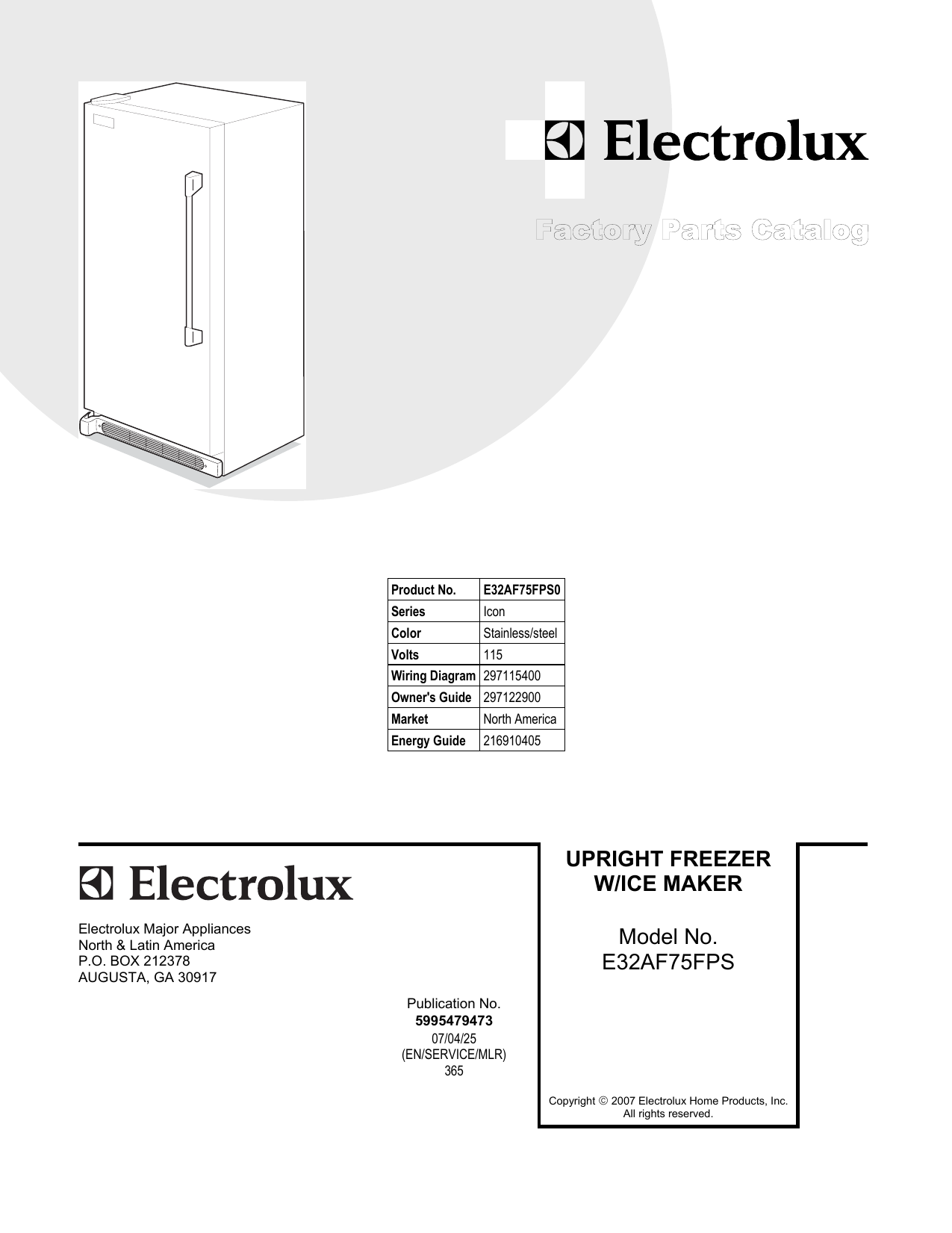 Electrolux

Factory Parts Catalog

| Product No. | E32AF75FPS0 |
|---|---|
| Series | Icon |
| Color | Stainless/steel |
| Volts | 115 |
| Wiring Diagram | 297115400 |
| Owner's Guide | 297122900 |
| Market | North America |
| Energy Guide | 216910405 |

Electrolux

Electrolux Major Appliances
North & Latin America
P.O. BOX 212378
AUGUSTA, GA 30917

Publication No.
5995479473
07/04/25
(EN/SERVICE/MLR)
365

UPRIGHT FREEZER
W/ICE MAKER

Model No.
E32AF75FPS

Copyright © 2007 Electrolux Home Products, Inc.
All rights reserved.